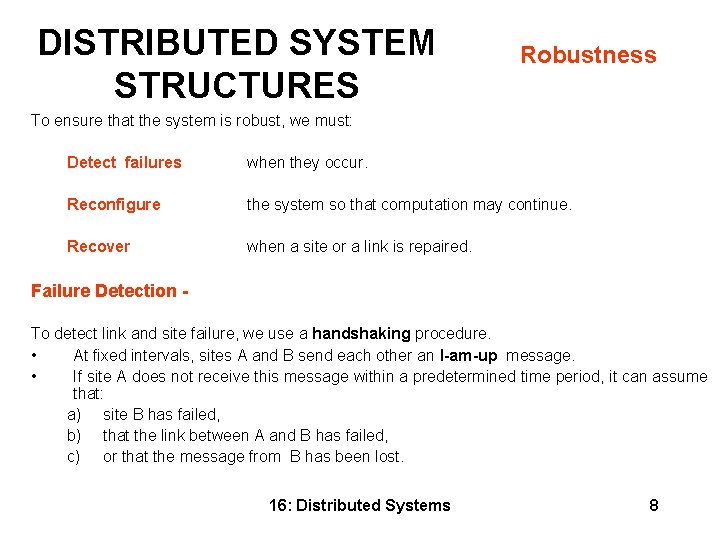 DISTRIBUTED SYSTEM STRUCTURES

Robustness

To ensure that the system is robust, we must:

Detect failures when they occur.

Reconfigure the system so that computation may continue.

Recover when a site or a link is repaired.

Failure Detection -

To detect link and site failure, we use a handshaking procedure.
• At fixed intervals, sites A and B send each other an I-am-up message.
• If site A does not receive this message within a predetermined time period, it can assume that:
a) site B has failed,
b) that the link between A and B has failed,
c) or that the message from B has been lost.

16: Distributed Systems

8